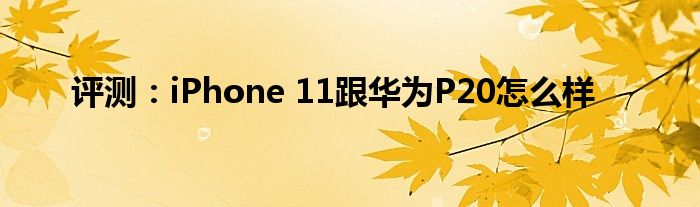 评测：iPhone 11跟华为P20怎么样